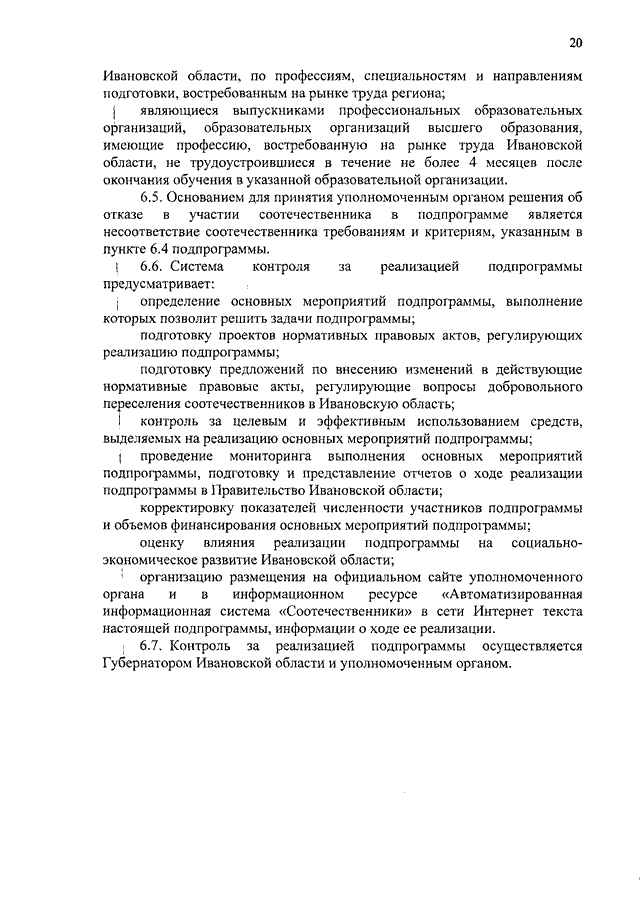 20

Ивановской области, по профессиям, специальностям и направлениям подготовки, востребованным на рынке труда региона;

являющиеся выпускниками профессиональных образовательных организаций, образовательных организаций высшего образования, имеющие профессию, востребованную на рынке труда Ивановской области, не трудоустроившиеся в течение не более 4 месяцев после окончания обучения в указанной образовательной организации.

6.5. Основанием для принятия уполномоченным органом решения об отказе в участии соотечественника в подпрограмме является несоответствие соотечественника требованиям и критериям, указанным в пункте 6.4 подпрограммы.

6.6. Система контроля за реализацией подпрограммы предусматривает:

определение основных мероприятий подпрограммы, выполнение которых позволит решить задачи подпрограммы;

подготовку проектов нормативных правовых актов, регулирующих реализацию подпрограммы;

подготовку предложений по внесению изменений в действующие нормативные правовые акты, регулирующие вопросы добровольного переселения соотечественников в Ивановскую область;

контроль за целевым и эффективным использованием средств, выделяемых на реализацию основных мероприятий подпрограммы;

проведение мониторинга выполнения основных мероприятий подпрограммы, подготовку и представление отчетов о ходе реализации подпрограммы в Правительство Ивановской области;

корректировку показателей численности участников подпрограммы и объемов финансирования основных мероприятий подпрограммы;

оценку влияния реализации подпрограммы на социально-экономическое развитие Ивановской области;

организацию размещения на официальном сайте уполномоченного органа и в информационном ресурсе «Автоматизированная информационная система «Соотечественники» в сети Интернет текста настоящей подпрограммы, информации о ходе ее реализации.

6.7. Контроль за реализацией подпрограммы осуществляется Губернатором Ивановской области и уполномоченным органом.